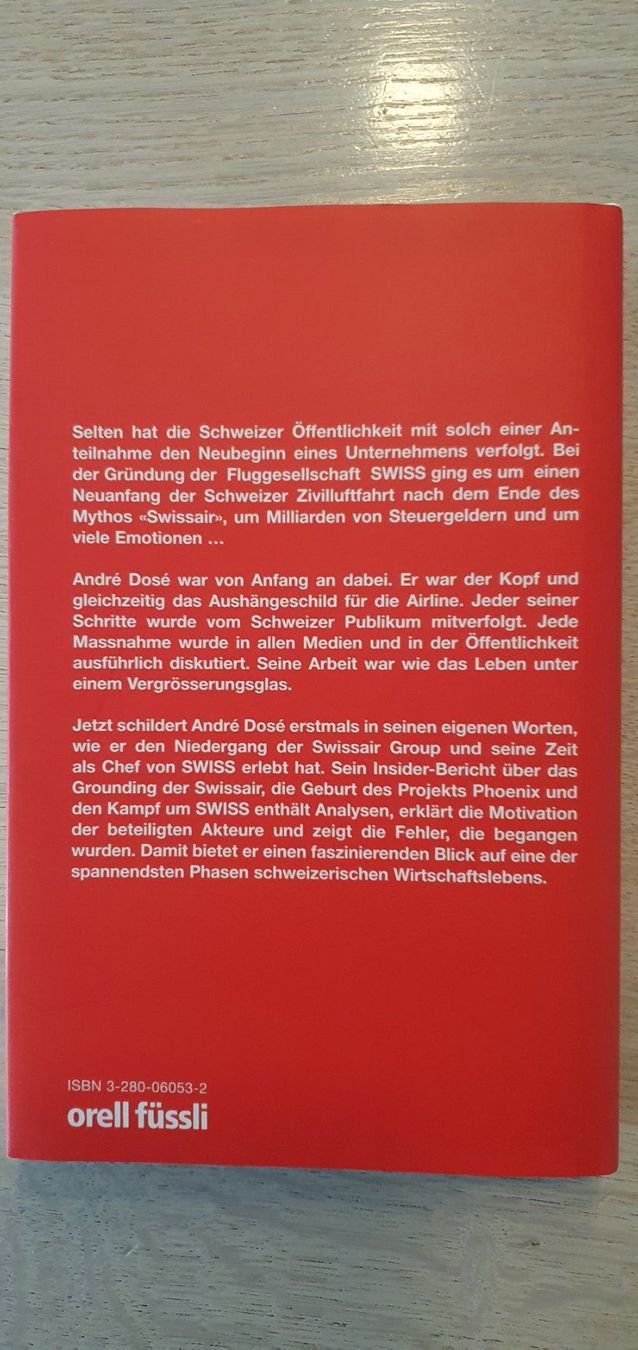 Selten hat die Schweizer Öffentlichkeit mit solch einer Anteilnahme den Neubeginn eines Unternehmens verfolgt. Bei der Gründung der Fluggesellschaft SWISS ging es um einen Neuanfang der Schweizer Zivilluftfahrt nach dem Ende des Mythos «Swissair», um Milliarden von Steuergeldern und um viele Emotionen …

André Dosé war von Anfang an dabei. Er war der Kopf und gleichzeitig das Aushängeschild für die Airline. Jeder seiner Schritte wurde vom Schweizer Publikum mitverfolgt. Jede Massnahme wurde in allen Medien und in der Öffentlichkeit ausführlich diskutiert. Seine Arbeit war wie das Leben unter einem Vergrösserungsglas.

Jetzt schildert André Dosé erstmals in seinen eigenen Worten, wie er den Niedergang der Swissair Group und seine Zeit als Chef von SWISS erlebt hat. Sein Insider-Bericht über das Grounding der Swissair, die Geburt des Projekts Phoenix und den Kampf um SWISS enthält Analysen, erklärt die Motivation der beteiligten Akteure und zeigt die Fehler, die begangen wurden. Damit bietet er einen faszinierenden Blick auf eine der spannendsten Phasen schweizerischen Wirtschaftslebens.

ISBN 3-280-06053-2
orell füssli